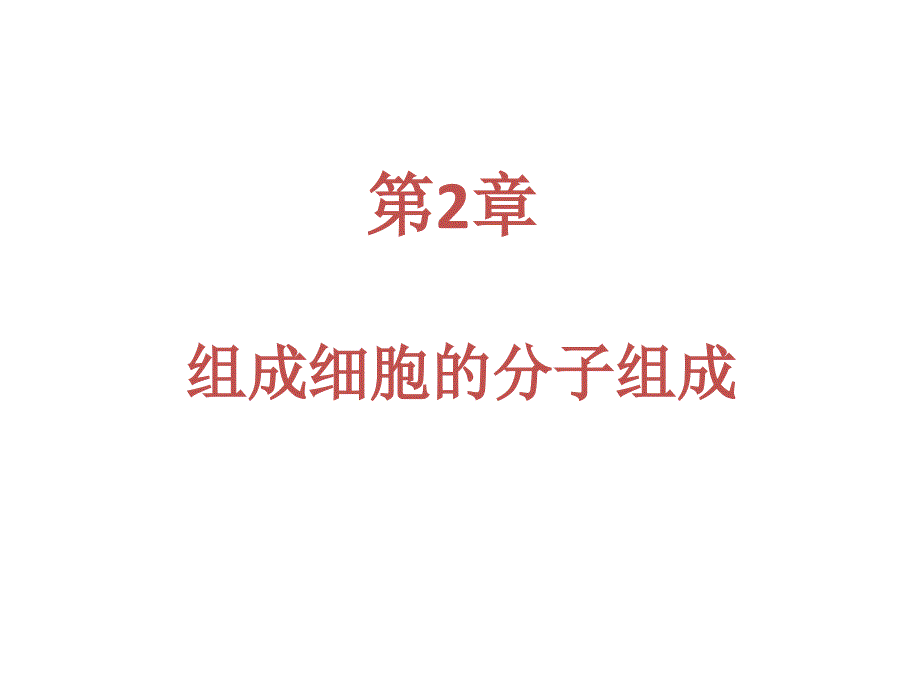 第2章

组成细胞的分子组成